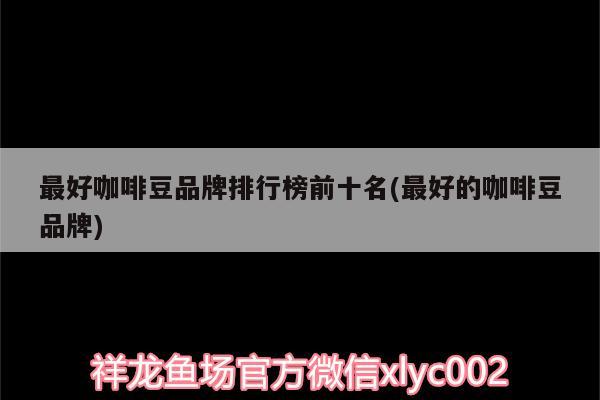 最好咖啡豆品牌排行榜前十名(最好的咖啡豆品牌)

祥龙鱼场官方微信xlyc002